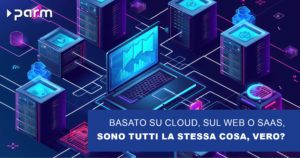 parm

BASATO SU CLOUD, SUL WEB O SAAS,
SONO TUTTI LA STESSA COSA, VERO?